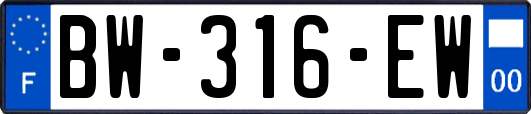 F
BW-316-EW
00